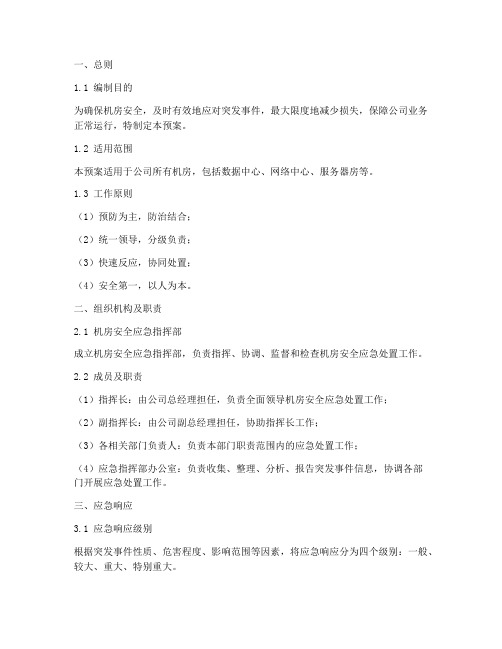 一、总则

1.1 编制目的

为确保机房安全，及时有效地应对突发事件，最大限度地减少损失，保障公司业务正常运行，特制定本预案。

1.2 适用范围

本预案适用于公司所有机房，包括数据中心、网络中心、服务器房等。

1.3 工作原则

（1）预防为主，防治结合；

（2）统一领导，分级负责；

（3）快速反应，协同处置；

（4）安全第一，以人为本。

二、组织机构及职责

2.1 机房安全应急指挥部

成立机房安全应急指挥部，负责指挥、协调、监督和检查机房安全应急处置工作。

2.2 成员及职责

（1）指挥长：由公司总经理担任，负责全面领导机房安全应急处置工作；

（2）副指挥长：由公司副总经理担任，协助指挥长工作；

（3）各相关部门负责人：负责本部门职责范围内的应急处置工作；

（4）应急指挥部办公室：负责收集、整理、分析、报告突发事件信息，协调各部门开展应急处置工作。

三、应急响应

3.1 应急响应级别

根据突发事件性质、危害程度、影响范围等因素，将应急响应分为四个级别：一般、较大、重大、特别重大。